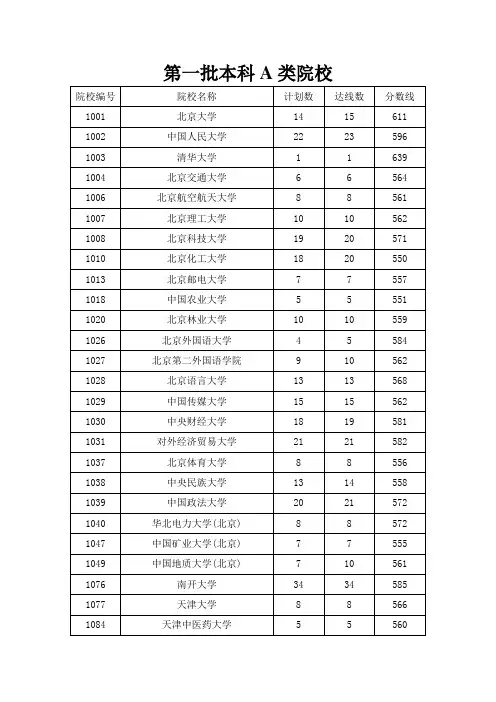 第一批本科 A 类院校

| 院校编号 | 院校名称 | 计划数 | 达线数 | 分数线 |
|---|---|---|---|---|
| 1001 | 北京大学 | 14 | 15 | 611 |
| 1002 | 中国人民大学 | 22 | 23 | 596 |
| 1003 | 清华大学 | 1 | 1 | 639 |
| 1004 | 北京交通大学 | 6 | 6 | 564 |
| 1006 | 北京航空航天大学 | 8 | 8 | 561 |
| 1007 | 北京理工大学 | 10 | 10 | 562 |
| 1008 | 北京科技大学 | 19 | 20 | 571 |
| 1010 | 北京化工大学 | 18 | 20 | 550 |
| 1013 | 北京邮电大学 | 7 | 7 | 557 |
| 1018 | 中国农业大学 | 5 | 5 | 551 |
| 1020 | 北京林业大学 | 10 | 10 | 559 |
| 1026 | 北京外国语大学 | 4 | 5 | 584 |
| 1027 | 北京第二外国语学院 | 9 | 10 | 562 |
| 1028 | 北京语言大学 | 13 | 13 | 568 |
| 1029 | 中国传媒大学 | 15 | 15 | 562 |
| 1030 | 中央财经大学 | 18 | 19 | 581 |
| 1031 | 对外经济贸易大学 | 21 | 21 | 582 |
| 1037 | 北京体育大学 | 8 | 8 | 556 |
| 1038 | 中央民族大学 | 13 | 14 | 558 |
| 1039 | 中国政法大学 | 20 | 21 | 572 |
| 1040 | 华北电力大学(北京) | 8 | 8 | 572 |
| 1047 | 中国矿业大学(北京) | 7 | 7 | 555 |
| 1049 | 中国地质大学(北京) | 7 | 10 | 561 |
| 1076 | 南开大学 | 34 | 34 | 585 |
| 1077 | 天津大学 | 8 | 8 | 566 |
| 1084 | 天津中医药大学 | 5 | 5 | 560 |